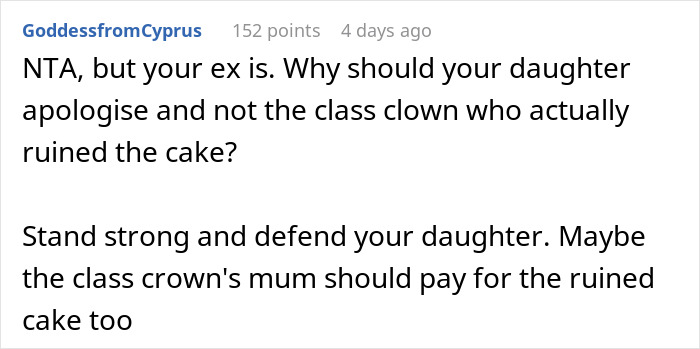 GoddessfromCyprus 152 points 4 days ago

NTA, but your ex is. Why should your daughter apologise and not the class clown who actually ruined the cake?

Stand strong and defend your daughter. Maybe the class crown's mum should pay for the ruined cake too